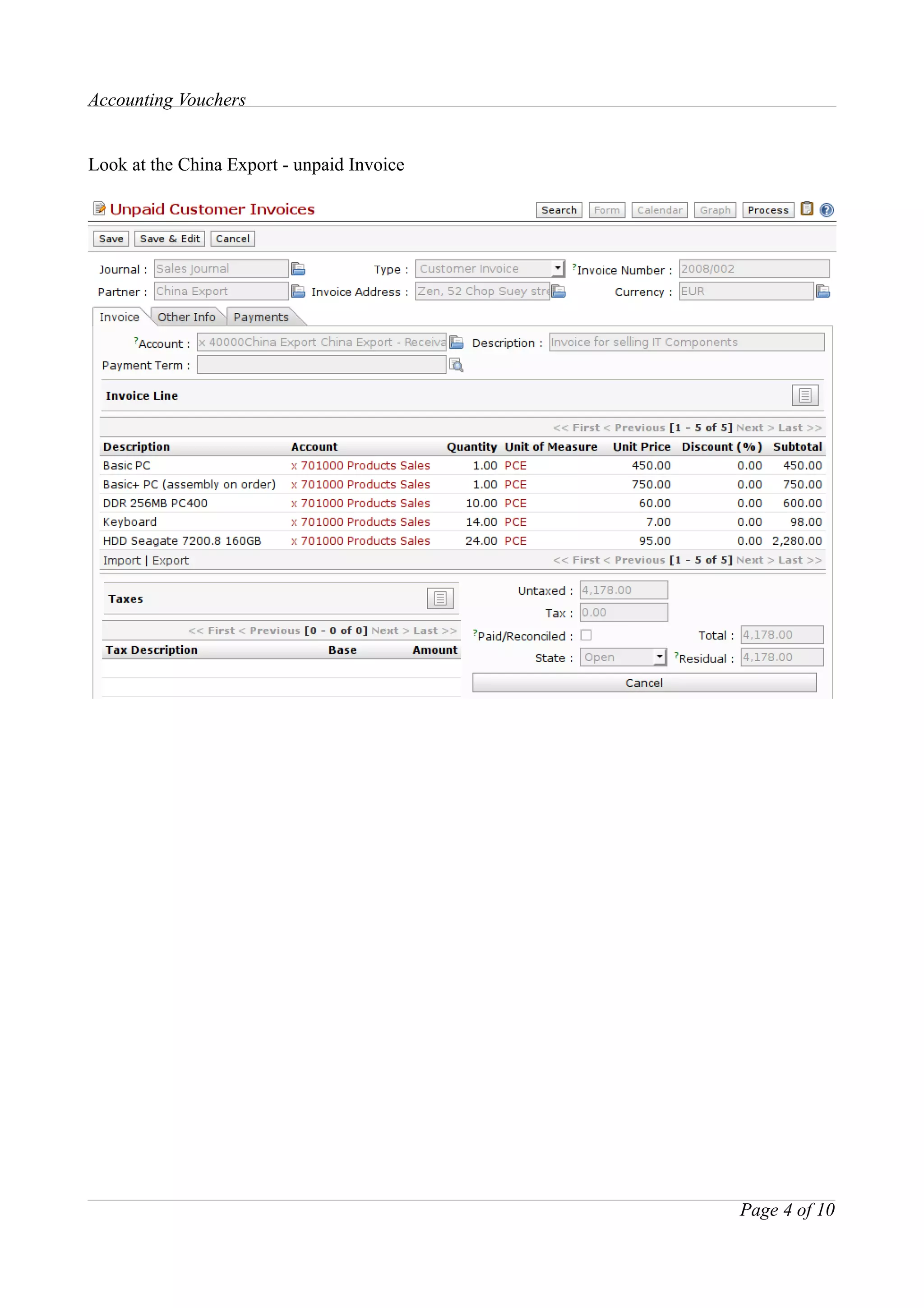 Accounting Vouchers

Look at the China Export - unpaid Invoice

Unpaid Customer Invoices

Search Form Calendar Graph Process

Save Save & Edit Cancel

Journal : Sales Journal Type : Customer Invoice ?Invoice Number : 2008/002

Partner : China Export Invoice Address : Zen, 52 Chop Suey stre Currency : EUR

Invoice Other Info Payments

?Account : x 40000China Export China Export - Receiva Description : Invoice for selling IT Components

Payment Term :

Invoice Line

<< First < Previous [1 - 5 of 5] Next > Last >>

| Description | Account | Quantity | Unit of Measure | Unit Price | Discount (%) | Subtotal |
|---|---|---|---|---|---|---|
| Basic PC | x 701000 Products Sales | 1.00 | PCE | 450.00 | 0.00 | 450.00 |
| Basic+ PC (assembly on order) | x 701000 Products Sales | 1.00 | PCE | 750.00 | 0.00 | 750.00 |
| DDR 256MB PC400 | x 701000 Products Sales | 10.00 | PCE | 60.00 | 0.00 | 600.00 |
| Keyboard | x 701000 Products Sales | 14.00 | PCE | 7.00 | 0.00 | 98.00 |
| HDD Seagate 7200.8 160GB | x 701000 Products Sales | 24.00 | PCE | 95.00 | 0.00 | 2,280.00 |

Import | Export << First < Previous [1 - 5 of 5] Next > Last >>

Taxes

<< First < Previous [0 - 0 of 0] Next > Last >>

| Tax Description | Base | Amount |
|---|---|---|

Untaxed : 4,178.00

Tax : 0.00

?Paid/Reconciled : Total : 4,178.00

State : Open ?Residual : 4,178.00

Cancel

Page 4 of 10